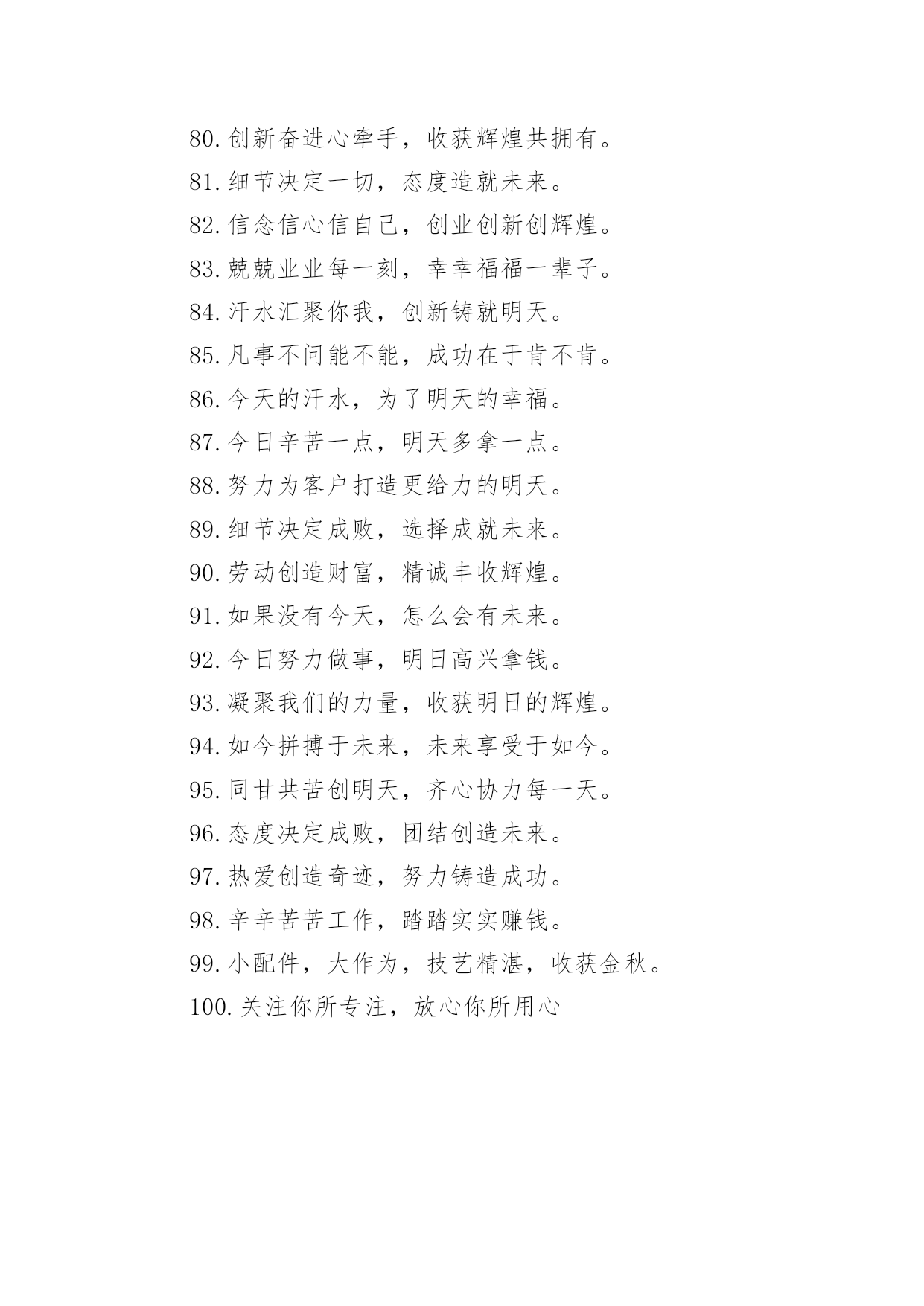 80.创新奋进心牵手，收获辉煌共拥有。

81.细节决定一切，态度造就未来。

82.信念信心信自己，创业创新创辉煌。

83.兢兢业业每一刻，幸幸福福一辈子。

84.汗水汇聚你我，创新铸就明天。

85.凡事不问能不能，成功在于肯不肯。

86.今天的汗水，为了明天的幸福。

87.今日辛苦一点，明天多拿一点。

88.努力为客户打造更给力的明天。

89.细节决定成败，选择成就未来。

90.劳动创造财富，精诚丰收辉煌。

91.如果没有今天，怎么会有未来。

92.今日努力做事，明日高兴拿钱。

93.凝聚我们的力量，收获明日的辉煌。

94.如今拼搏于未来，未来享受于如今。

95.同甘共苦创明天，齐心协力每一天。

96.态度决定成败，团结创造未来。

97.热爱创造奇迹，努力铸造成功。

98.辛辛苦苦工作，踏踏实实赚钱。

99.小配件，大作为，技艺精湛，收获金秋。

100.关注你所专注，放心你所用心